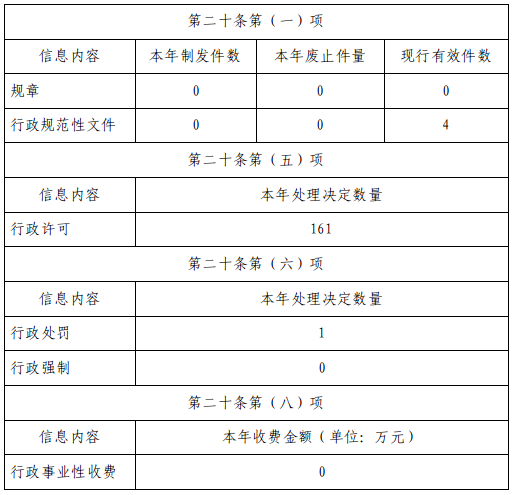 | 第二十条第（一）项 | | | |
|---|---|---|---|
| 信息内容 | 本年制发件数 | 本年废止件量 | 现行有效件数 |
| 规章 | 0 | 0 | 0 |
| 行政规范性文件 | 0 | 0 | 4 |
| 第二十条第（五）项 | | | |
| 信息内容 | 本年处理决定数量 | | |
| 行政许可 | 161 | | |
| 第二十条第（六）项 | | | |
| 信息内容 | 本年处理决定数量 | | |
| 行政处罚 | 1 | | |
| 行政强制 | 0 | | |
| 第二十条第（八）项 | | | |
| 信息内容 | 本年收费金额（单位：万元） | | |
| 行政事业性收费 | 0 | | |